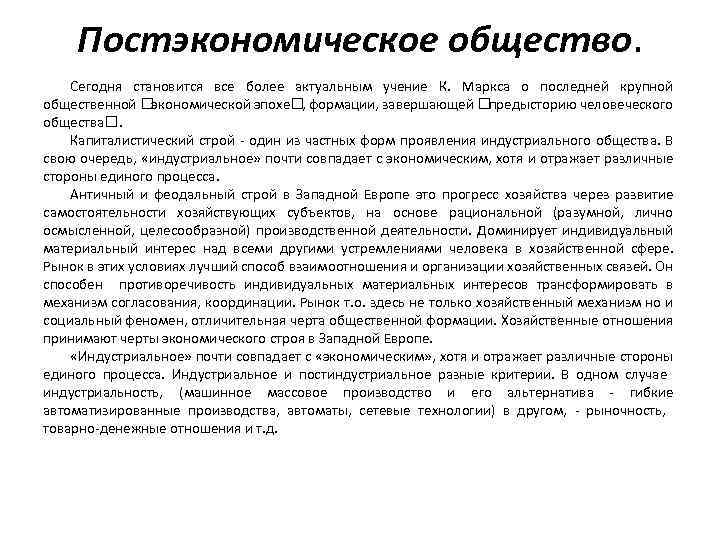 Постэкономическое общество.

Сегодня становится все более актуальным учение К. Маркса о последней крупной общественной □экономической эпохе□, формации, завершающей □предысторию человеческого общества□.

Капиталистический строй - один из частных форм проявления индустриального общества. В свою очередь, «индустриальное» почти совпадает с экономическим, хотя и отражает различные стороны единого процесса.

Античный и феодальный строй в Западной Европе это прогресс хозяйства через развитие самостоятельности хозяйствующих субъектов, на основе рациональной (разумной, лично осмысленной, целесообразной) производственной деятельности. Доминирует индивидуальный материальный интерес над всеми другими устремлениями человека в хозяйственной сфере. Рынок в этих условиях лучший способ взаимоотношения и организации хозяйственных связей. Он способен противоречивость индивидуальных материальных интересов трансформировать в механизм согласования, координации. Рынок т.о. здесь не только хозяйственный механизм но и социальный феномен, отличительная черта общественной формации. Хозяйственные отношения принимают черты экономического строя в Западной Европе.

«Индустриальное» почти совпадает с «экономическим», хотя и отражает различные стороны единого процесса. Индустриальное и постиндустриальное разные критерии. В одном случае индустриальность, (машинное массовое производство и его альтернатива - гибкие автоматизированные производства, автоматы, сетевые технологии) в другом, - рыночность, товарно-денежные отношения и т.д.